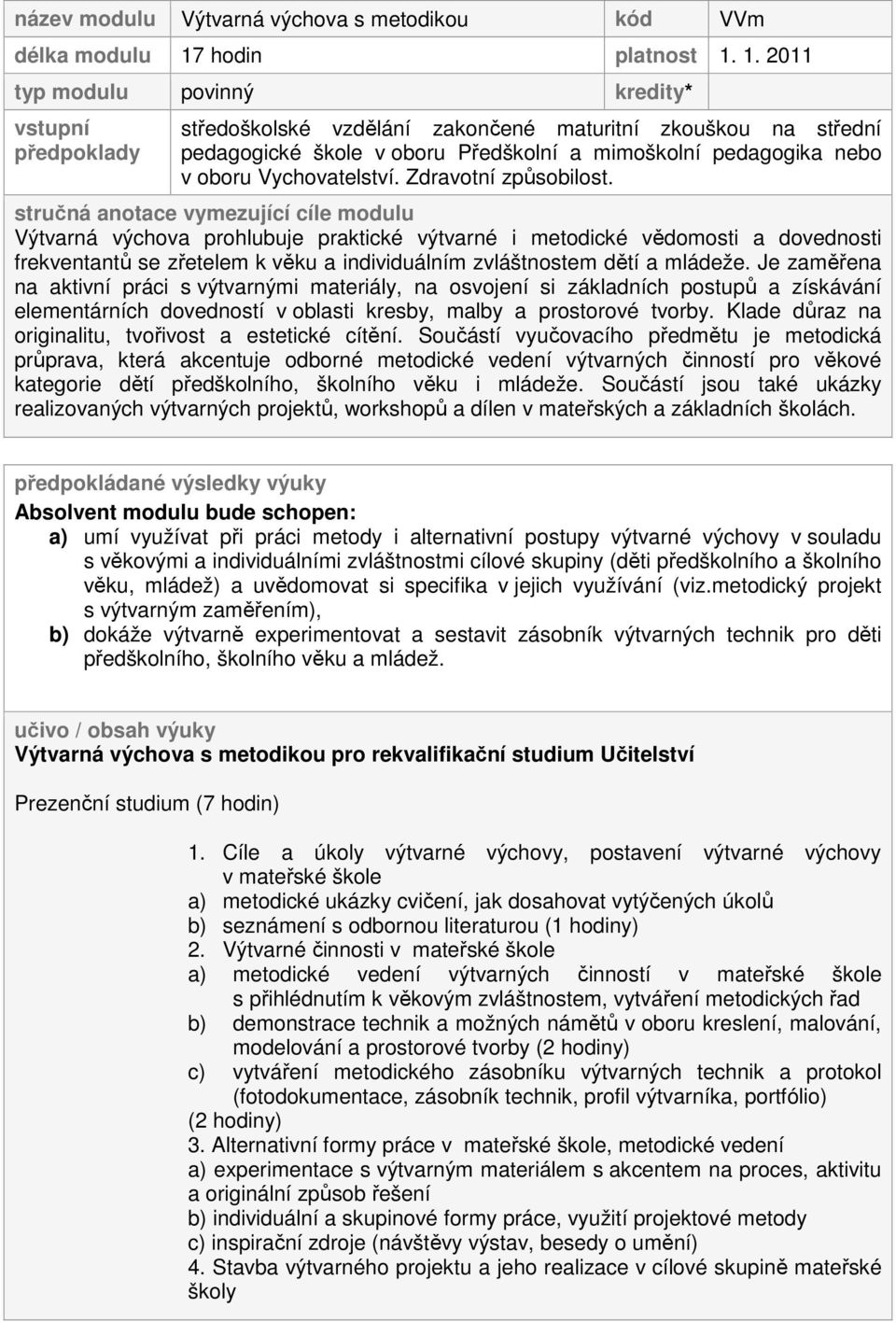 | název modulu | Výtvarná výchova s metodikou | kód | VVm |
|---|---|---|---|
| délka modulu | 17 hodin | platnost | 1. 1. 2011 |
| typ modulu | povinný | kredity* | |
| vstupní předpoklady | středoškolské vzdělání zakončené maturitní zkouškou na střední pedagogické škole v oboru Předškolní a mimoškolní pedagogika nebo v oboru Vychovatelství. Zdravotní způsobilost. | | |

stručná anotace vymezující cíle modulu
Výtvarná výchova prohlubuje praktické výtvarné i metodické vědomosti a dovednosti frekventantů se zřetelem k věku a individuálním zvláštnostem dětí a mládeže. Je zaměřena na aktivní práci s výtvarnými materiály, na osvojení si základních postupů a získávání elementárních dovedností v oblasti kresby, malby a prostorové tvorby. Klade důraz na originalitu, tvořivost a estetické cítění. Součástí vyučovacího předmětu je metodická průprava, která akcentuje odborné metodické vedení výtvarných činností pro věkové kategorie dětí předškolního, školního věku i mládeže. Součástí jsou také ukázky realizovaných výtvarných projektů, workshopů a dílen v mateřských a základních školách.

předpokládané výsledky výuky
Absolvent modulu bude schopen:
a) umí využívat při práci metody i alternativní postupy výtvarné výchovy v souladu s věkovými a individuálními zvláštnostmi cílové skupiny (děti předškolního a školního věku, mládež) a uvědomovat si specifika v jejich využívání (viz.metodický projekt s výtvarným zaměřením),
b) dokáže výtvarně experimentovat a sestavit zásobník výtvarných technik pro děti předškolního, školního věku a mládež.

učivo / obsah výuky
Výtvarná výchova s metodikou pro rekvalifikační studium Učitelství

Prezenční studium (7 hodin)

1. Cíle a úkoly výtvarné výchovy, postavení výtvarné výchovy v mateřské škole
a) metodické ukázky cvičení, jak dosahovat vytýčených úkolů
b) seznámení s odbornou literaturou (1 hodiny)
2. Výtvarné činnosti v mateřské škole
a) metodické vedení výtvarných činností v mateřské škole s přihlédnutím k věkovým zvláštnostem, vytváření metodických řad
b) demonstrace technik a možných námětů v oboru kreslení, malování, modelování a prostorové tvorby (2 hodiny)
c) vytváření metodického zásobníku výtvarných technik a protokol (fotodokumentace, zásobník technik, profil výtvarníka, portfólio) (2 hodiny)
3. Alternativní formy práce v mateřské škole, metodické vedení
a) experimentace s výtvarným materiálem s akcentem na proces, aktivitu a originální způsob řešení
b) individuální a skupinové formy práce, využití projektové metody
c) inspirační zdroje (návštěvy výstav, besedy o umění)
4. Stavba výtvarného projektu a jeho realizace v cílové skupině mateřské školy